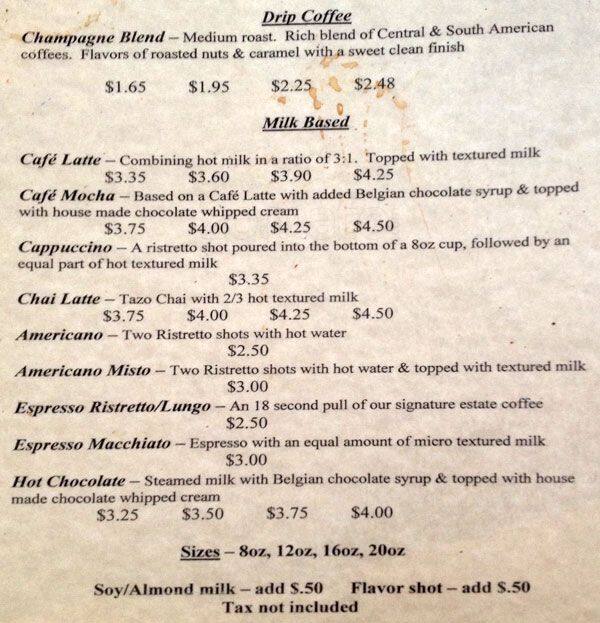 Drip Coffee

Champagne Blend – Medium roast. Rich blend of Central & South American coffees. Flavors of roasted nuts & caramel with a sweet clean finish

$1.65 $1.95 $2.25 $2.48

Milk Based

Café Latte – Combining hot milk in a ratio of 3:1. Topped with textured milk

$3.35 $3.60 $3.90 $4.25

Café Mocha – Based on a Café Latte with added Belgian chocolate syrup & topped with house made chocolate whipped cream

$3.75 $4.00 $4.25 $4.50

Cappuccino – A ristretto shot poured into the bottom of a 8oz cup, followed by an equal part of hot textured milk

$3.35

Chai Latte – Tazo Chai with 2/3 hot textured milk

$3.75 $4.00 $4.25 $4.50

Americano – Two Ristretto shots with hot water

$2.50

Americano Misto – Two Ristretto shots with hot water & topped with textured milk

$3.00

Espresso Ristretto/Lungo – An 18 second pull of our signature estate coffee

$2.50

Espresso Macchiato – Espresso with an equal amount of micro textured milk

$3.00

Hot Chocolate – Steamed milk with Belgian chocolate syrup & topped with house made chocolate whipped cream

$3.25 $3.50 $3.75 $4.00

Sizes – 8oz, 12oz, 16oz, 20oz

Soy/Almond milk – add $.50 Flavor shot – add $.50

Tax not included